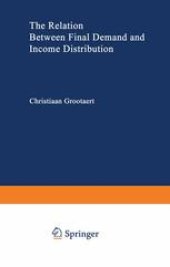 The Relation Between Final Demand and Income Distribution

Christiaan Grootaert

Springer